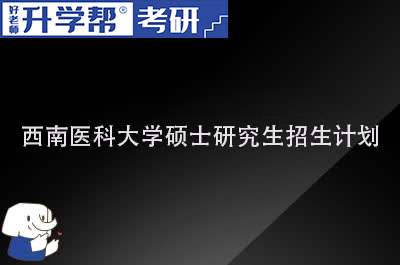 好老师 升学帮® 考研

西南医科大学硕士研究生招生计划